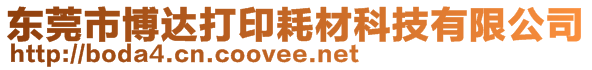 东莞市博达打印耗材科技有限公司
http://boda4.cn.coovee.net